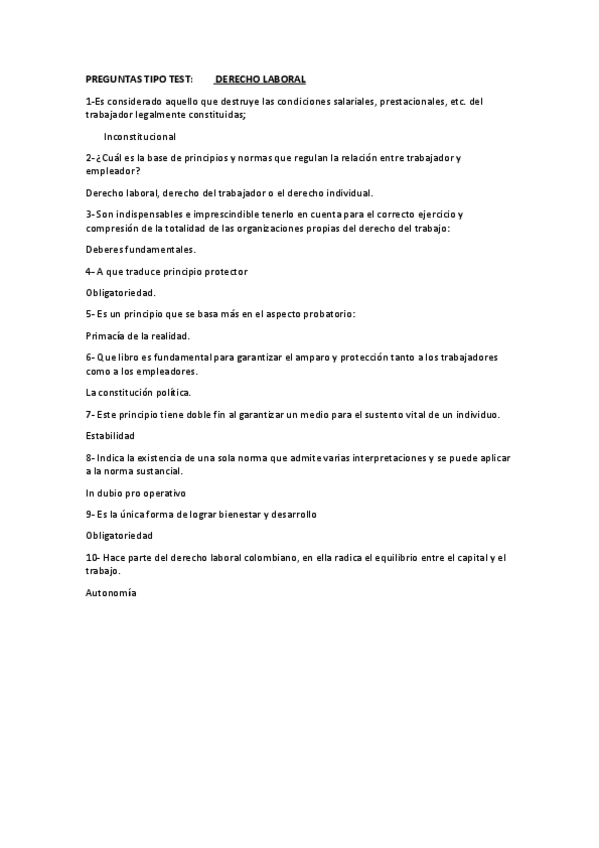 PREGUNTAS TIPO TEST: DERECHO LABORAL

1-Es considerado aquello que destruye las condiciones salariales, prestacionales, etc. del trabajador legalmente constituidas;

Inconstitucional

2-¿Cuál es la base de principios y normas que regulan la relación entre trabajador y empleador?

Derecho laboral, derecho del trabajador o el derecho individual.

3-Son indispensables e imprescindible tenerlo en cuenta para el correcto ejercicio y compresión de la totalidad de las organizaciones propias del derecho del trabajo:

Deberes fundamentales.

4- A que traduce principio protector

Obligatoriedad.

5- Es un principio que se basa más en el aspecto probatorio:

Primacía de la realidad.

6- Que libro es fundamental para garantizar el amparo y protección tanto a los trabajadores como a los empleadores.

La constitución política.

7- Este principio tiene doble fin al garantizar un medio para el sustento vital de un individuo.

Estabilidad

8- Indica la existencia de una sola norma que admite varias interpretaciones y se puede aplicar a la norma sustancial.

In dubio pro operativo

9- Es la única forma de lograr bienestar y desarrollo

Obligatoriedad

10- Hace parte del derecho laboral colombiano, en ella radica el equilibrio entre el capital y el trabajo.

Autonomía